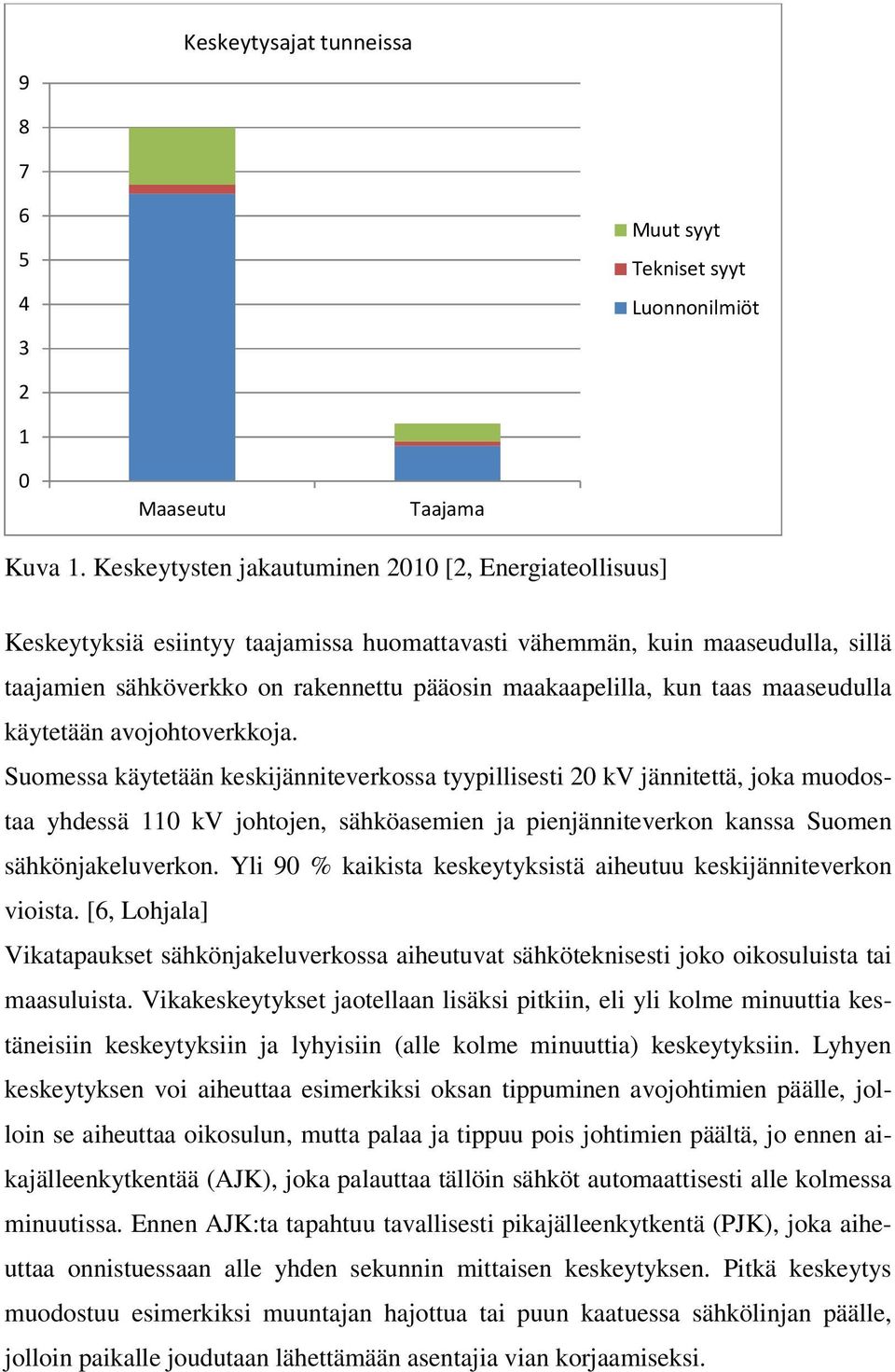 Keskeytysajat tunneissa

9
8
7
6
5
4
3
2
1
0

Maaseutu
Taajama

Muut syyt
Tekniset syyt
Luonnonilmiöt

Kuva 1. Keskeytysten jakautuminen 2010 [2, Energiateollisuus]

Keskeytyksiä esiintyy taajamissa huomattavasti vähemmän, kuin maaseudulla, sillä taajamien sähköverkko on rakennettu pääosin maakaapelilla, kun taas maaseudulla käytetään avojohtoverkkoja.

Suomessa käytetään keskijänniteverkossa tyypillisesti 20 kV jännitettä, joka muodostaa yhdessä 110 kV johtojen, sähköasemien ja pienjänniteverkon kanssa Suomen sähkönjakeluverkon. Yli 90 % kaikista keskeytyksistä aiheutuu keskijänniteverkon vioista. [6, Lohjala]

Vikatapaukset sähkönjakeluverkossa aiheutuvat sähköteknisesti joko oikosuluista tai maasuluista. Vikakeskeytykset jaotellaan lisäksi pitkiin, eli yli kolme minuuttia kestäneisiin keskeytyksiin ja lyhyisiin (alle kolme minuuttia) keskeytyksiin. Lyhyen keskeytyksen voi aiheuttaa esimerkiksi oksan tippuminen avojohtimien päälle, jolloin se aiheuttaa oikosulun, mutta palaa ja tippuu pois johtimien päältä, jo ennen aikajälleenkytkentää (AJK), joka palauttaa tällöin sähköt automaattisesti alle kolmessa minuutissa. Ennen AJK:ta tapahtuu tavallisesti pikajälleenkytkentä (PJK), joka aiheuttaa onnistuessaan alle yhden sekunnin mittaisen keskeytyksen. Pitkä keskeytys muodostuu esimerkiksi muuntajan hajottua tai puun kaatuessa sähkölinjan päälle, jolloin paikalle joudutaan lähettämään asentajia vian korjaamiseksi.